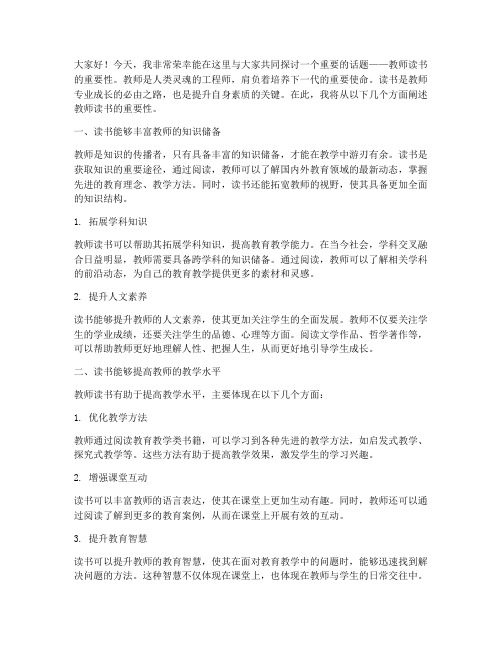 大家好！今天，我非常荣幸能在这里与大家共同探讨一个重要的话题——教师读书的重要性。教师是人类灵魂的工程师，肩负着培养下一代的重要使命。读书是教师专业成长的必由之路，也是提升自身素质的关键。在此，我将从以下几个方面阐述教师读书的重要性。

一、读书能够丰富教师的知识储备

教师是知识的传播者，只有具备丰富的知识储备，才能在教学中游刃有余。读书是获取知识的重要途径，通过阅读，教师可以了解国内外教育领域的最新动态，掌握先进的教育理念、教学方法。同时，读书还能拓宽教师的视野，使其具备更加全面的知识结构。

1. 拓展学科知识

教师读书可以帮助其拓展学科知识，提高教育教学能力。在当今社会，学科交叉融合日益明显，教师需要具备跨学科的知识储备。通过阅读，教师可以了解相关学科的前沿动态，为自己的教育教学提供更多的素材和灵感。

2. 提升人文素养

读书能够提升教师的人文素养，使其更加关注学生的全面发展。教师不仅要关注学生的学业成绩，还要关注学生的品德、心理等方面。阅读文学作品、哲学著作等，可以帮助教师更好地理解人性、把握人生，从而更好地引导学生成长。

二、读书能够提高教师的教学水平

教师读书有助于提高教学水平，主要体现在以下几个方面：

1. 优化教学方法

教师通过阅读教育教学类书籍，可以学习到各种先进的教学方法，如启发式教学、探究式教学等。这些方法有助于提高教学效果，激发学生的学习兴趣。

2. 增强课堂互动

读书可以丰富教师的语言表达，使其在课堂上更加生动有趣。同时，教师还可以通过阅读了解到更多的教育案例，从而在课堂上开展有效的互动。

3. 提升教育智慧

读书可以提升教师的教育智慧，使其在面对教育教学中的问题时，能够迅速找到解决问题的方法。这种智慧不仅体现在课堂上，也体现在教师与学生的日常交往中。